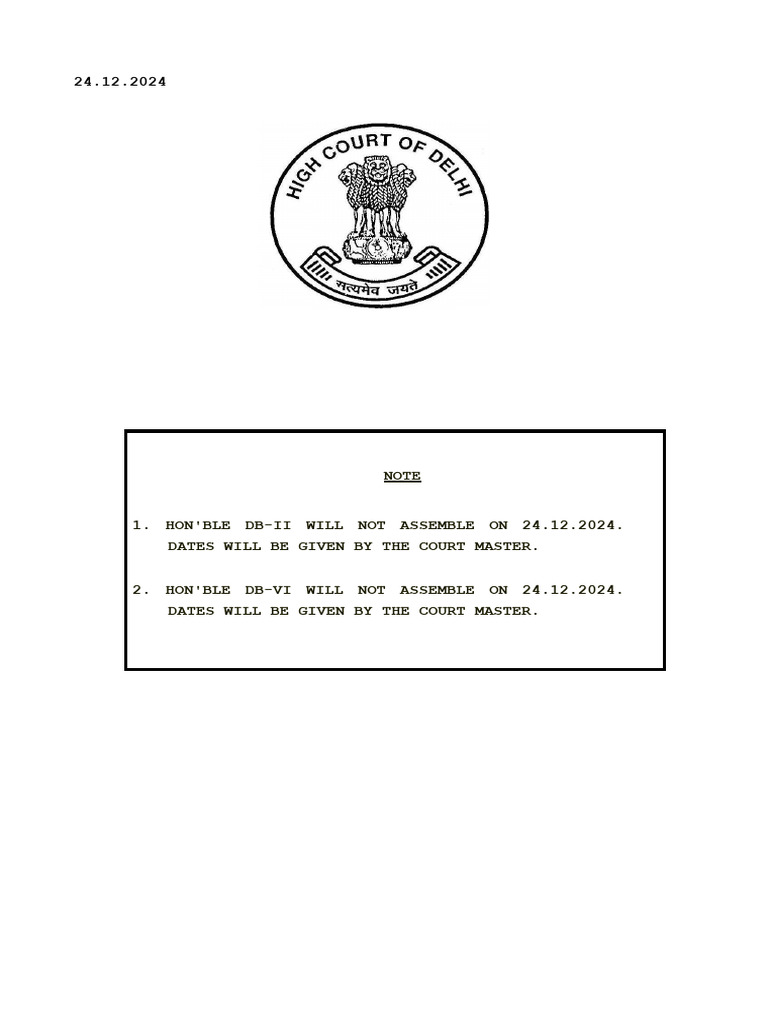 24.12.2024

HIGH COURT OF DELHI

सत्यमेव जयते

NOTE

1. HON'BLE DB-II WILL NOT ASSEMBLE ON 24.12.2024. DATES WILL BE GIVEN BY THE COURT MASTER.

2. HON'BLE DB-VI WILL NOT ASSEMBLE ON 24.12.2024. DATES WILL BE GIVEN BY THE COURT MASTER.